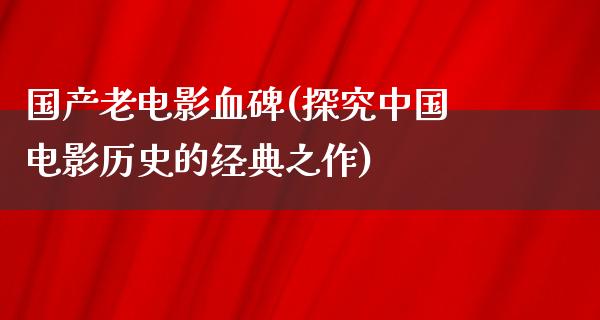 国产老电影血碑(探究中国电影历史的经典之作)